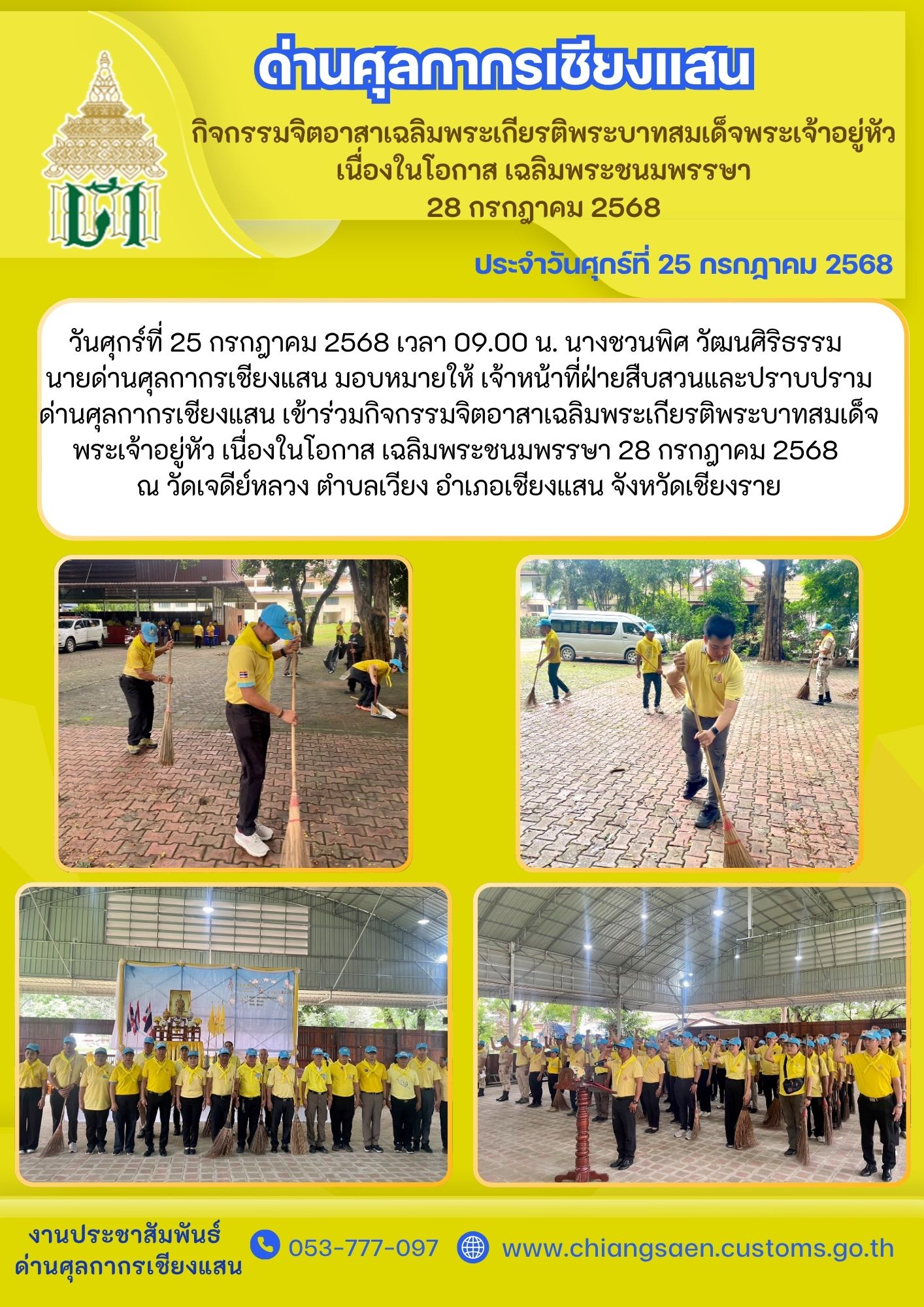 ด่านศุลกากรเชียงแสน

กิจกรรมจิตอาสาเฉลิมพระเกียรติพระบาทสมเด็จพระเจ้าอยู่หัว
เนื่องในโอกาส เฉลิมพระชนมพรรษา
28 กรกฎาคม 2568

ประจำวันศุกร์ที่ 25 กรกฎาคม 2568

วันศุกร์ที่ 25 กรกฎาคม 2568 เวลา 09.00 น. นางชวนพิศ วัฒนศิริธรรม นายด่านศุลกากรเชียงแสน มอบหมายให้ เจ้าหน้าที่ฝ่ายสืบสวนและปราบปราม ด่านศุลกากรเชียงแสน เข้าร่วมกิจกรรมจิตอาสาเฉลิมพระเกียรติพระบาทสมเด็จพระเจ้าอยู่หัว เนื่องในโอกาส เฉลิมพระชนมพรรษา 28 กรกฎาคม 2568 ณ วัดเจดีย์หลวง ตำบลเวียง อำเภอเชียงแสน จังหวัดเชียงราย

งานประชาสัมพันธ์
ด่านศุลกากรเชียงแสน

053-777-097

www.chiangsaen.customs.go.th